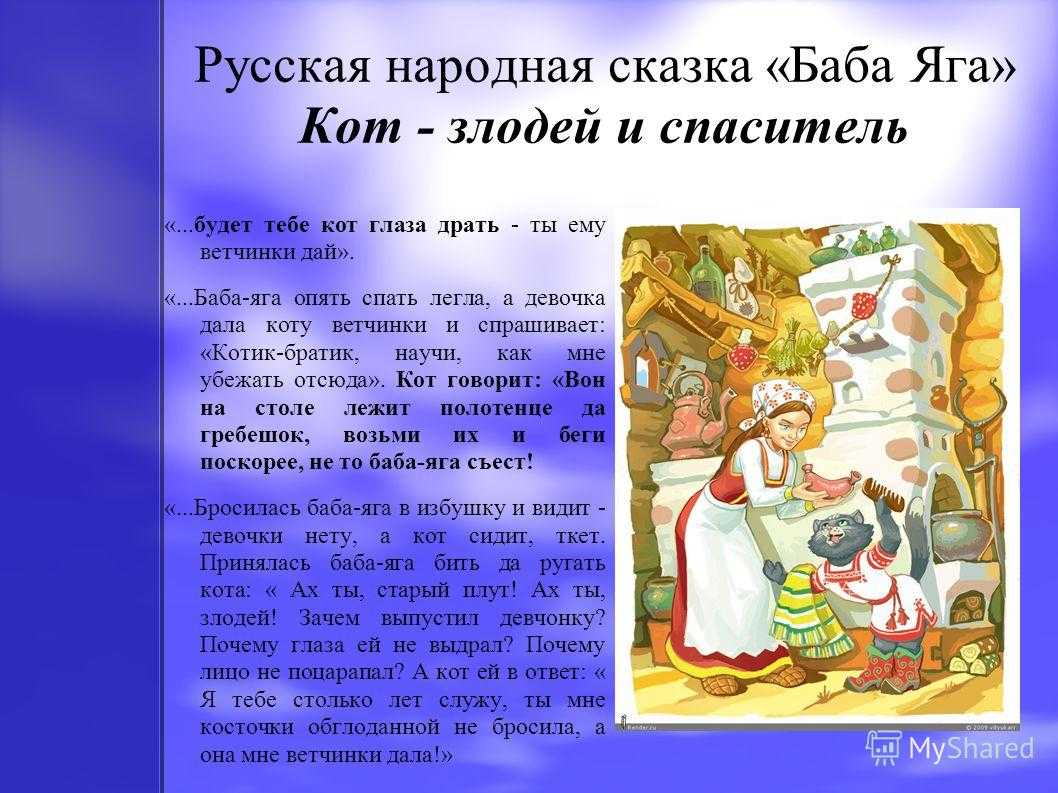 Русская народная сказка «Баба Яга» Кот - злодей и спаситель

«...будет тебе кот глаза драть - ты ему ветчинки дай».

«...Баба-яга опять спать легла, а девочка дала коту ветчинки и спрашивает: «Котик-братик, научи, как мне убежать отсюда». Кот говорит: «Вон на столе лежит полотенце да гребешок, возьми их и беги поскорее, не то баба-яга съест!

«...Бросилась баба-яга в избушку и видит - девочки нету, а кот сидит, ткет. Принялась баба-яга бить да ругать кота: « Ах ты, старый плут! Ах ты, злодей! Зачем выпустил девчонку? Почему глаза ей не выдрал? Почему лицо не поцарапал? А кот ей в ответ: « Я тебе столько лет служу, ты мне косточки обглоданной не бросила, а она мне ветчинки дала!»

MyShared